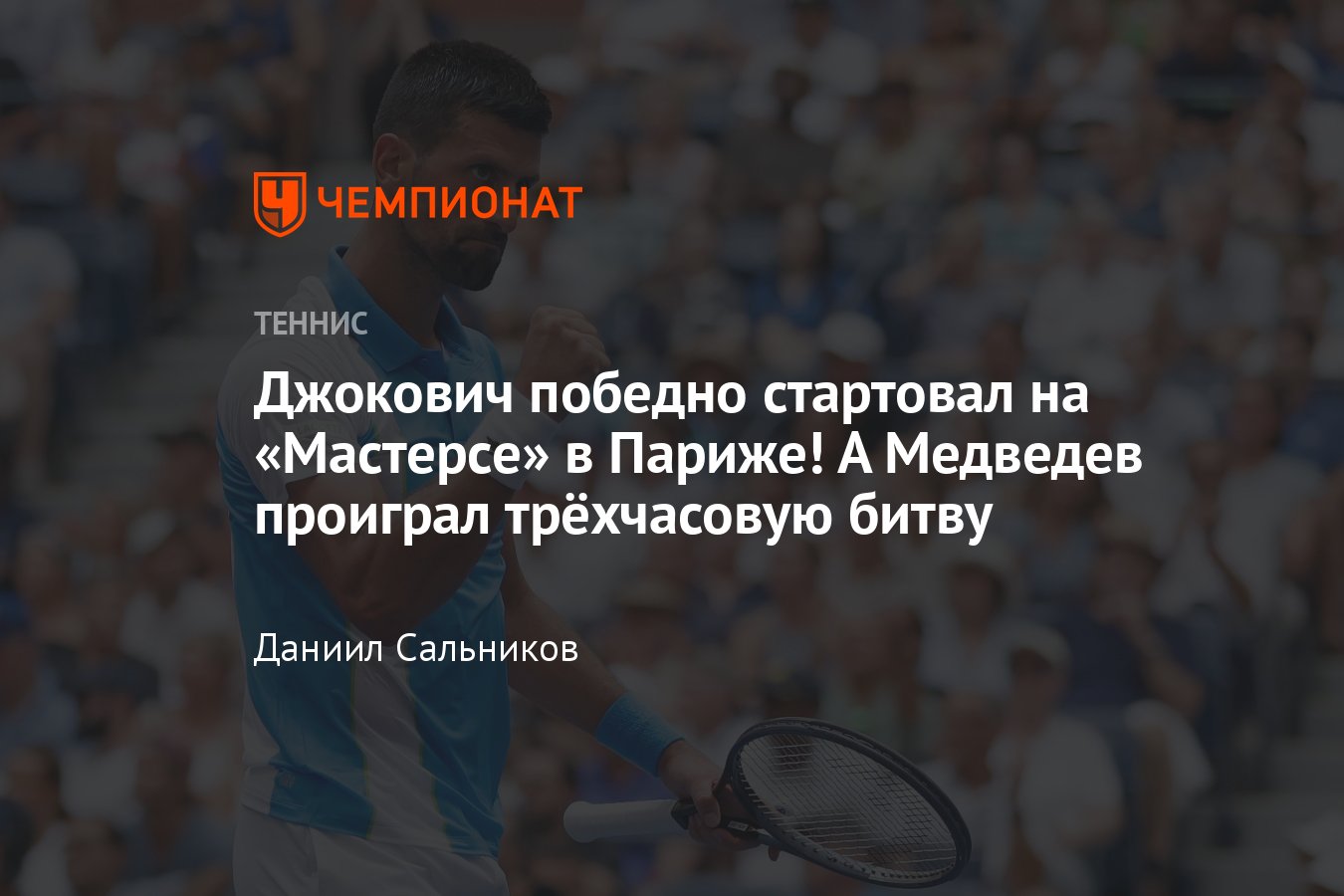 ЧЕМПИОНАТ

ТЕННИС

Джокович победно стартовал на «Мастерсе» в Париже! А Медведев проиграл трёхчасовую битву

Даниил Сальников